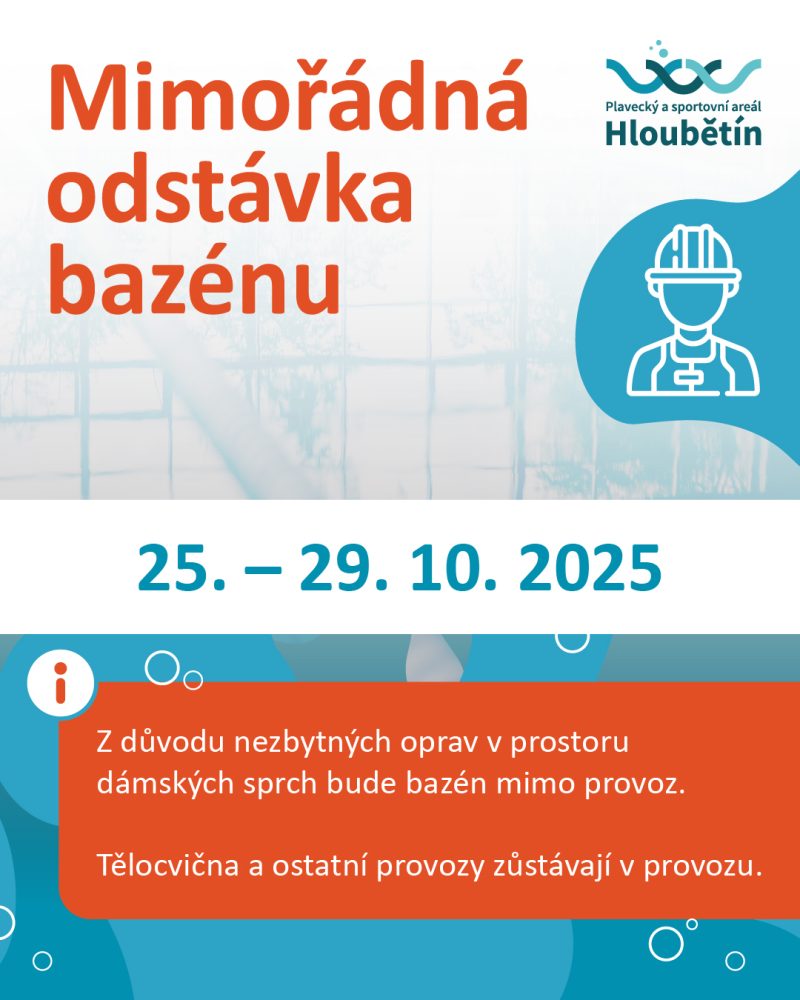 Mimořádná odstávka bazénu

Plavecký a sportovní areál
Hloubětín

25. – 29. 10. 2025

i

Z důvodu nezbytných oprav v prostoru dámských sprch bude bazén mimo provoz.

Tělocvična a ostatní provozy zůstávají v provozu.